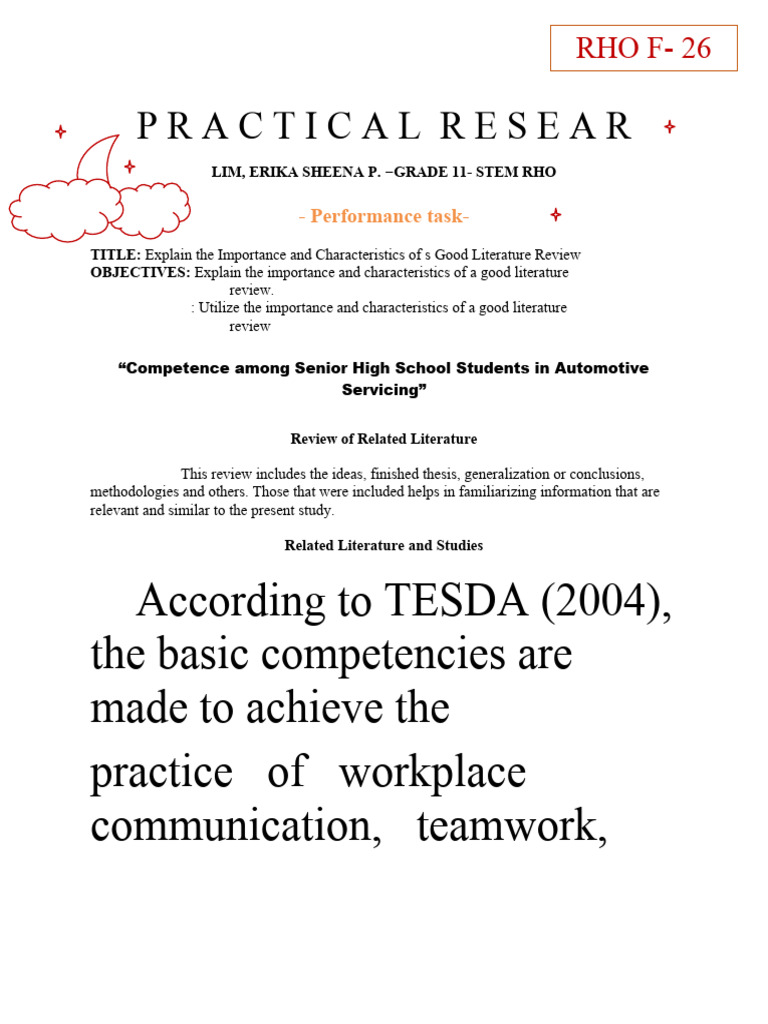 RHO F- 26

P R A C T I C A L R E S E A R

LIM, ERIKA SHEENA P. –GRADE 11- STEM RHO

- Performance task-

TITLE: Explain the Importance and Characteristics of s Good Literature Review
OBJECTIVES: Explain the importance and characteristics of a good literature review.
: Utilize the importance and characteristics of a good literature review

“Competence among Senior High School Students in Automotive Servicing”

Review of Related Literature

This review includes the ideas, finished thesis, generalization or conclusions, methodologies and others. Those that were included helps in familiarizing information that are relevant and similar to the present study.

Related Literature and Studies

According to TESDA (2004), the basic competencies are made to achieve the practice of workplace communication, teamwork,